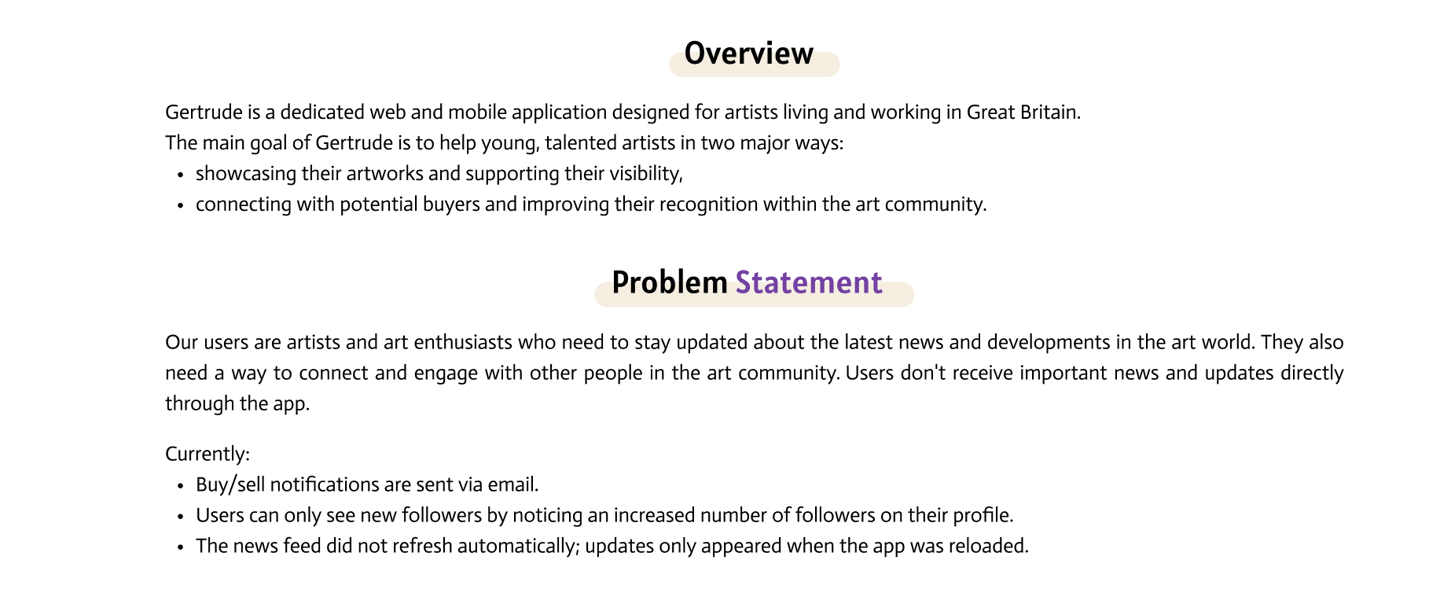 Overview

Gertrude is a dedicated web and mobile application designed for artists living and working in Great Britain.
The main goal of Gertrude is to help young, talented artists in two major ways:
• showcasing their artworks and supporting their visibility,
• connecting with potential buyers and improving their recognition within the art community.

Problem Statement

Our users are artists and art enthusiasts who need to stay updated about the latest news and developments in the art world. They also need a way to connect and engage with other people in the art community. Users don't receive important news and updates directly through the app.

Currently:
• Buy/sell notifications are sent via email.
• Users can only see new followers by noticing an increased number of followers on their profile.
• The news feed did not refresh automatically; updates only appeared when the app was reloaded.